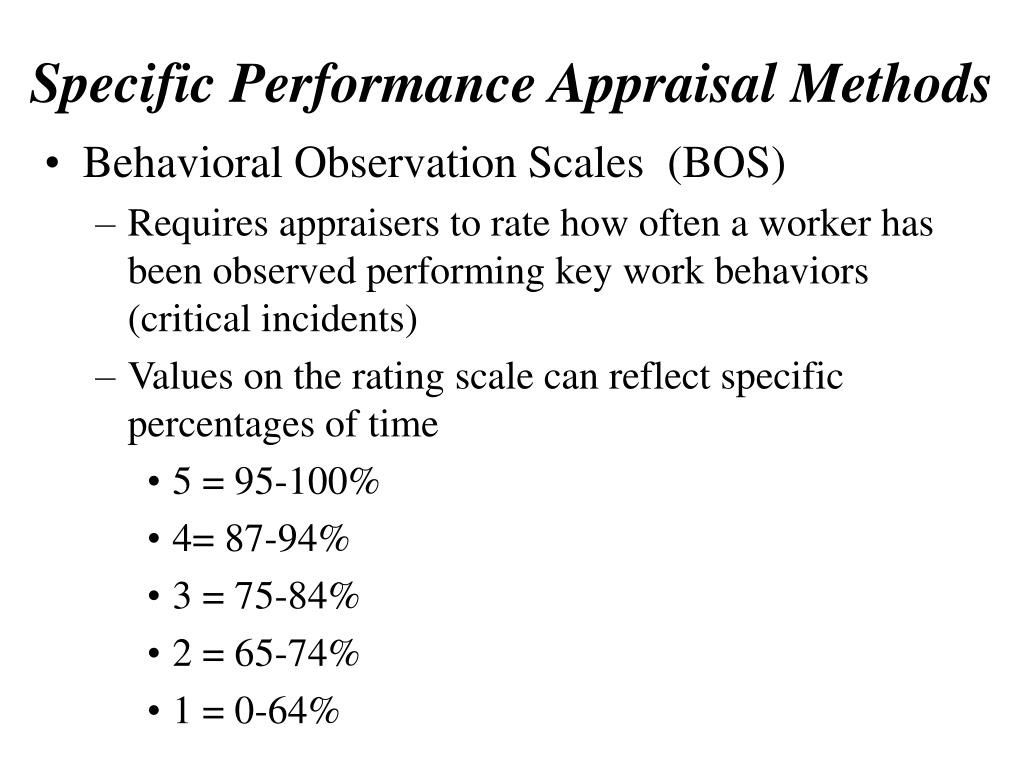 Specific Performance Appraisal Methods

• Behavioral Observation Scales (BOS)

– Requires appraisers to rate how often a worker has been observed performing key work behaviors (critical incidents)

– Values on the rating scale can reflect specific percentages of time

• 5 = 95-100%

• 4= 87-94%

• 3 = 75-84%

• 2 = 65-74%

• 1 = 0-64%